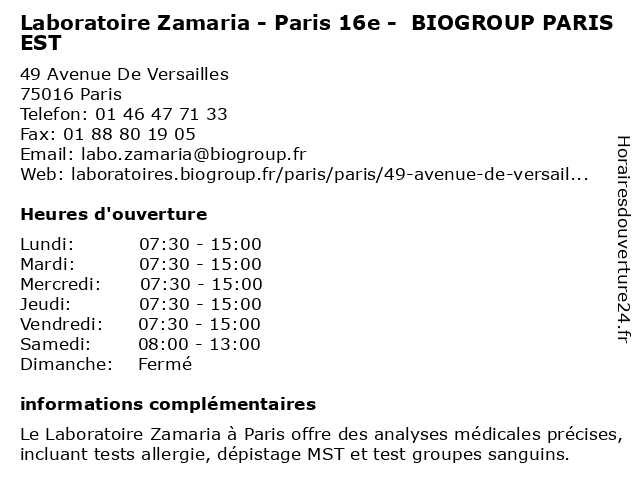 Laboratoire Zamaria - Paris 16e - BIOGROUP PARIS EST

49 Avenue De Versailles
75016 Paris
Telefon: 01 46 47 71 33
Fax: 01 88 80 19 05
Email: labo.zamaria@biogroup.fr
Web: laboratoires.biogroup.fr/paris/paris/49-avenue-de-versail...

Heures d'ouverture

| Lundi: | 07:30 - 15:00 |
|---|---|
| Mardi: | 07:30 - 15:00 |
| Mercredi: | 07:30 - 15:00 |
| Jeudi: | 07:30 - 15:00 |
| Vendredi: | 07:30 - 15:00 |
| Samedi: | 08:00 - 13:00 |
| Dimanche: | Fermé |

informations complémentaires

Le Laboratoire Zamaria à Paris offre des analyses médicales précises, incluant tests allergie, dépistage MST et test groupes sanguins.

Horairesdouverture24.fr